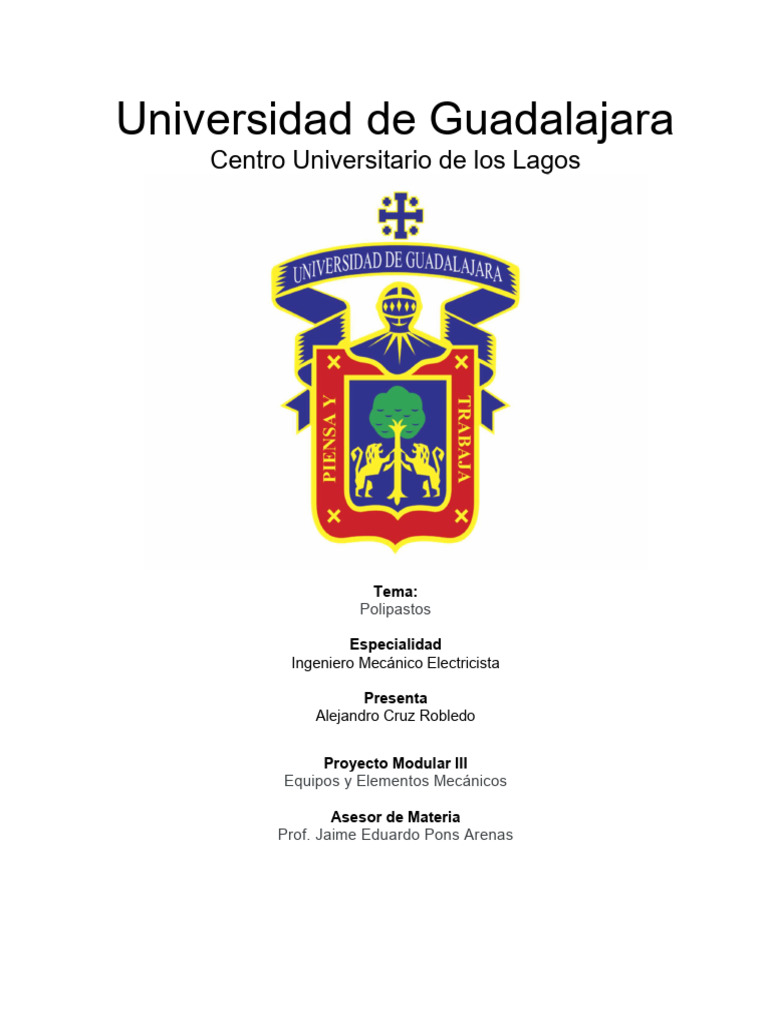 Universidad de Guadalajara
Centro Universitario de los Lagos

UNIVERSIDAD DE GUADALAJARA

PIENSA Y TRABAJA

Tema:
Polipastos

Especialidad
Ingeniero Mecánico Electricista

Presenta
Alejandro Cruz Robledo

Proyecto Modular III
Equipos y Elementos Mecánicos

Asesor de Materia
Prof. Jaime Eduardo Pons Arenas